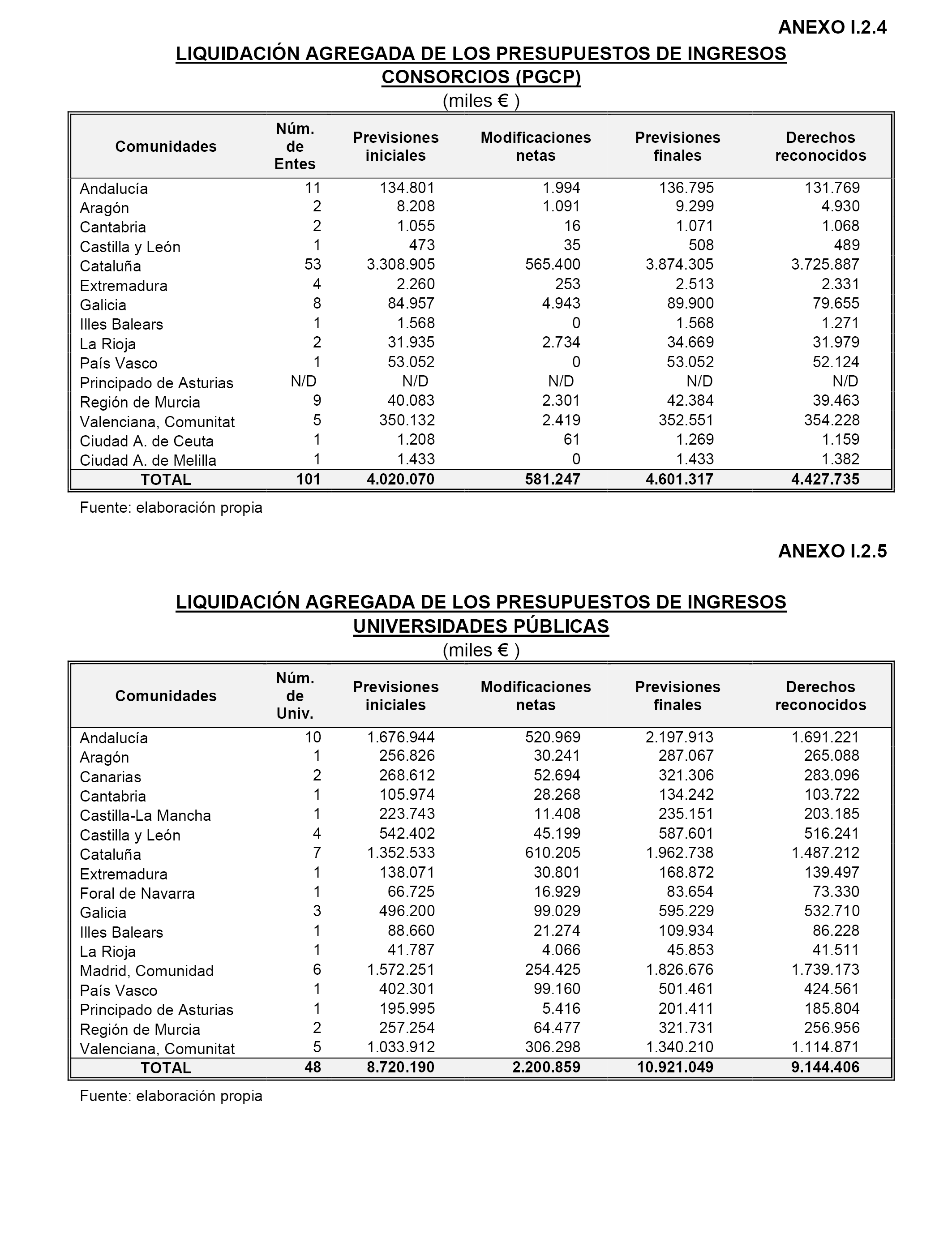 ANEXO I.2.4

LIQUIDACIÓN AGREGADA DE LOS PRESUPUESTOS DE INGRESOS
CONSORCIOS (PGCP)
(miles € )

| Comunidades | Núm. de Entes | Previsiones iniciales | Modificaciones netas | Previsiones finales | Derechos reconocidos |
|---|---|---|---|---|---|
| Andalucía | 11 | 134.801 | 1.994 | 136.795 | 131.769 |
| Aragón | 2 | 8.208 | 1.091 | 9.299 | 4.930 |
| Cantabria | 2 | 1.055 | 16 | 1.071 | 1.068 |
| Castilla y León | 1 | 473 | 35 | 508 | 489 |
| Cataluña | 53 | 3.308.905 | 565.400 | 3.874.305 | 3.725.887 |
| Extremadura | 4 | 2.260 | 253 | 2.513 | 2.331 |
| Galicia | 8 | 84.957 | 4.943 | 89.900 | 79.655 |
| Illes Balears | 1 | 1.568 | 0 | 1.568 | 1.271 |
| La Rioja | 2 | 31.935 | 2.734 | 34.669 | 31.979 |
| País Vasco | 1 | 53.052 | 0 | 53.052 | 52.124 |
| Principado de Asturias | N/D | N/D | N/D | N/D | N/D |
| Región de Murcia | 9 | 40.083 | 2.301 | 42.384 | 39.463 |
| Valenciana, Comunitat | 5 | 350.132 | 2.419 | 352.551 | 354.228 |
| Ciudad A. de Ceuta | 1 | 1.208 | 61 | 1.269 | 1.159 |
| Ciudad A. de Melilla | 1 | 1.433 | 0 | 1.433 | 1.382 |
| TOTAL | 101 | 4.020.070 | 581.247 | 4.601.317 | 4.427.735 |

Fuente: elaboración propia

ANEXO I.2.5

LIQUIDACIÓN AGREGADA DE LOS PRESUPUESTOS DE INGRESOS
UNIVERSIDADES PÚBLICAS
(miles € )

| Comunidades | Núm. de Univ. | Previsiones iniciales | Modificaciones netas | Previsiones finales | Derechos reconocidos |
|---|---|---|---|---|---|
| Andalucía | 10 | 1.676.944 | 520.969 | 2.197.913 | 1.691.221 |
| Aragón | 1 | 256.826 | 30.241 | 287.067 | 265.088 |
| Canarias | 2 | 268.612 | 52.694 | 321.306 | 283.096 |
| Cantabria | 1 | 105.974 | 28.268 | 134.242 | 103.722 |
| Castilla-La Mancha | 1 | 223.743 | 11.408 | 235.151 | 203.185 |
| Castilla y León | 4 | 542.402 | 45.199 | 587.601 | 516.241 |
| Cataluña | 7 | 1.352.533 | 610.205 | 1.962.738 | 1.487.212 |
| Extremadura | 1 | 138.071 | 30.801 | 168.872 | 139.497 |
| Foral de Navarra | 1 | 66.725 | 16.929 | 83.654 | 73.330 |
| Galicia | 3 | 496.200 | 99.029 | 595.229 | 532.710 |
| Illes Balears | 1 | 88.660 | 21.274 | 109.934 | 86.228 |
| La Rioja | 1 | 41.787 | 4.066 | 45.853 | 41.511 |
| Madrid, Comunidad | 6 | 1.572.251 | 254.425 | 1.826.676 | 1.739.173 |
| País Vasco | 1 | 402.301 | 99.160 | 501.461 | 424.561 |
| Principado de Asturias | 1 | 195.995 | 5.416 | 201.411 | 185.804 |
| Región de Murcia | 2 | 257.254 | 64.477 | 321.731 | 256.956 |
| Valenciana, Comunitat | 5 | 1.033.912 | 306.298 | 1.340.210 | 1.114.871 |
| TOTAL | 48 | 8.720.190 | 2.200.859 | 10.921.049 | 9.144.406 |

Fuente: elaboración propia